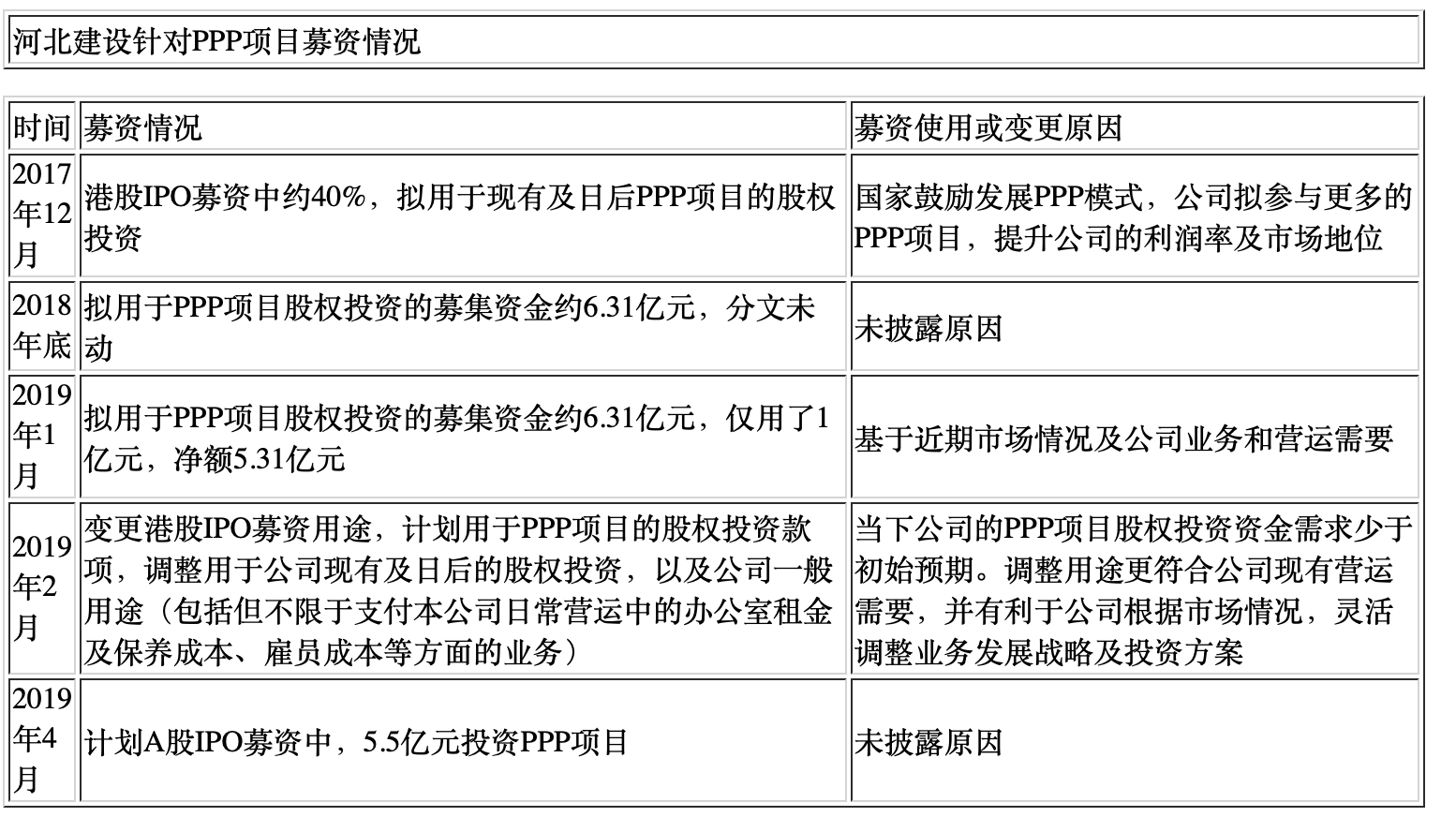 河北建设针对PPP项目募资情况

| 时间 | 募资情况 | 募资使用或变更原因 |
|---|---|---|
| 2017年12月 | 港股IPO募资中约40%，拟用于现有及日后PPP项目的股权投资 | 国家鼓励发展PPP模式，公司拟参与更多的PPP项目，提升公司的利润率及市场地位 |
| 2018年底 | 拟用于PPP项目股权投资的募集资金约6.31亿元，分文未动 | 未披露原因 |
| 2019年1月 | 拟用于PPP项目股权投资的募集资金约6.31亿元，仅用了1亿元，净额5.31亿元 | 基于近期市场情况及公司业务和营运需要 |
| 2019年2月 | 变更港股IPO募资用途，计划用于PPP项目的股权投资款项，调整用于公司现有及日后的股权投资，以及公司一般用途（包括但不限于支付本公司日常营运中的办公室租金及保养成本、雇员成本等方面的业务） | 当下公司的PPP项目股权投资资金需求少于初始预期。调整用途更符合公司现有营运需要，并有利于公司根据市场情况，灵活调整业务发展战略及投资方案 |
| 2019年4月 | 计划A股IPO募资中，5.5亿元投资PPP项目 | 未披露原因 |